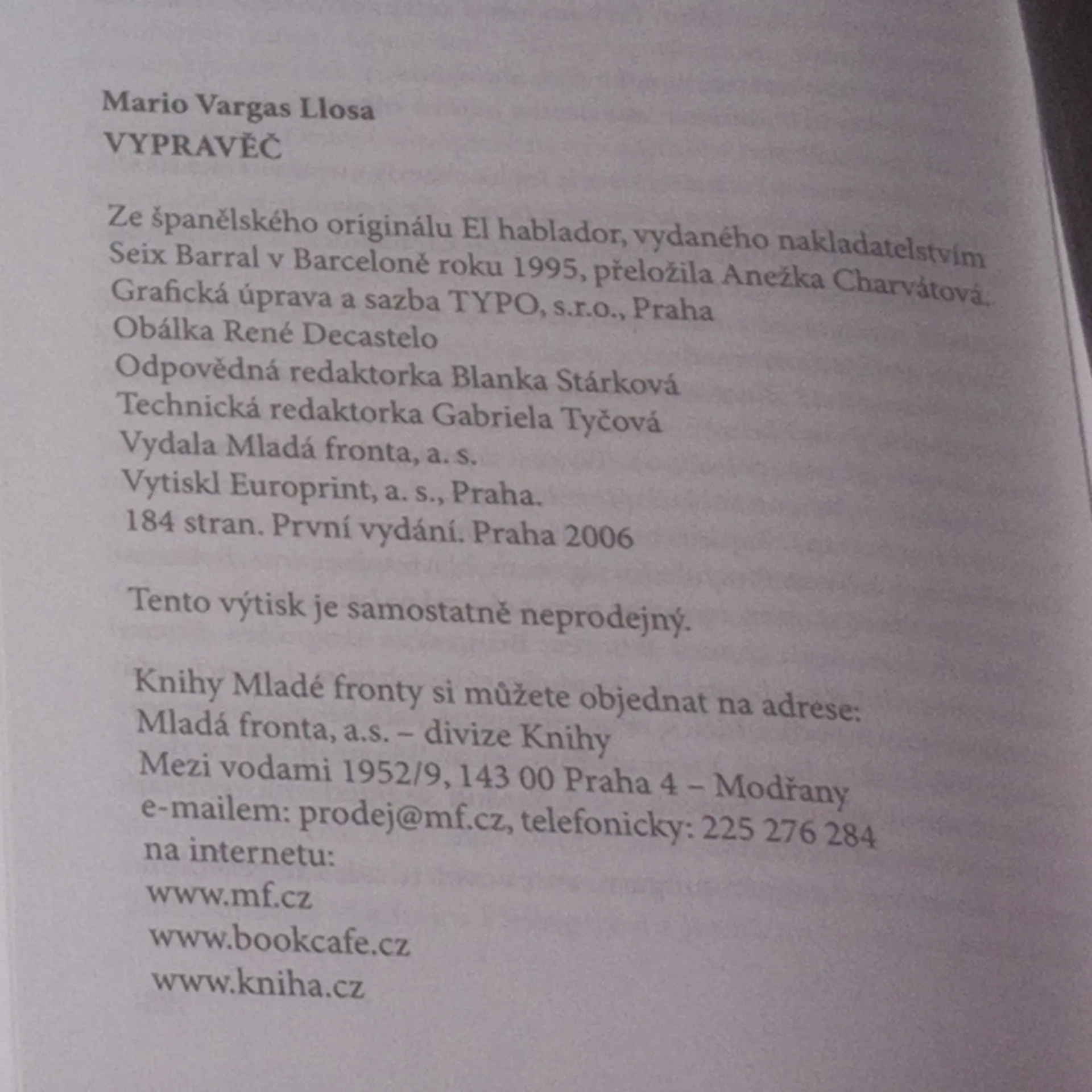 Mario Vargas Llosa
VYPRAVĚČ

Ze španělského originálu El hablador, vydaného nakladatelstvím Seix Barral v Barceloně roku 1995, přeložila Anežka Charvátová.
Grafická úprava a sazba TYPO, s.r.o., Praha
Obálka René Decastelo
Odpovědná redaktorka Blanka Stárková
Technická redaktorka Gabriela Tyčová
Vydala Mladá fronta, a. s.
Vytiskl Europrint, a. s., Praha.
184 stran. První vydání. Praha 2006

Tento výtisk je samostatně neprodejný.

Knihy Mladé fronty si můžete objednat na adrese:
Mladá fronta, a.s. – divize Knihy
Mezi vodami 1952/9, 143 00 Praha 4 – Modřany
e-mailem: prodej@mf.cz, telefonicky: 225 276 284
na internetu:
www.mf.cz
www.bookcafe.cz
www.kniha.cz